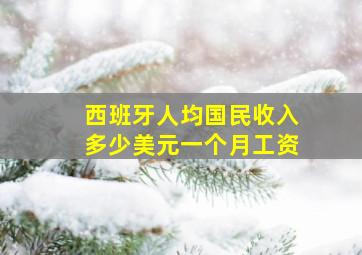 西班牙人均国民收入
多少美元一个月工资